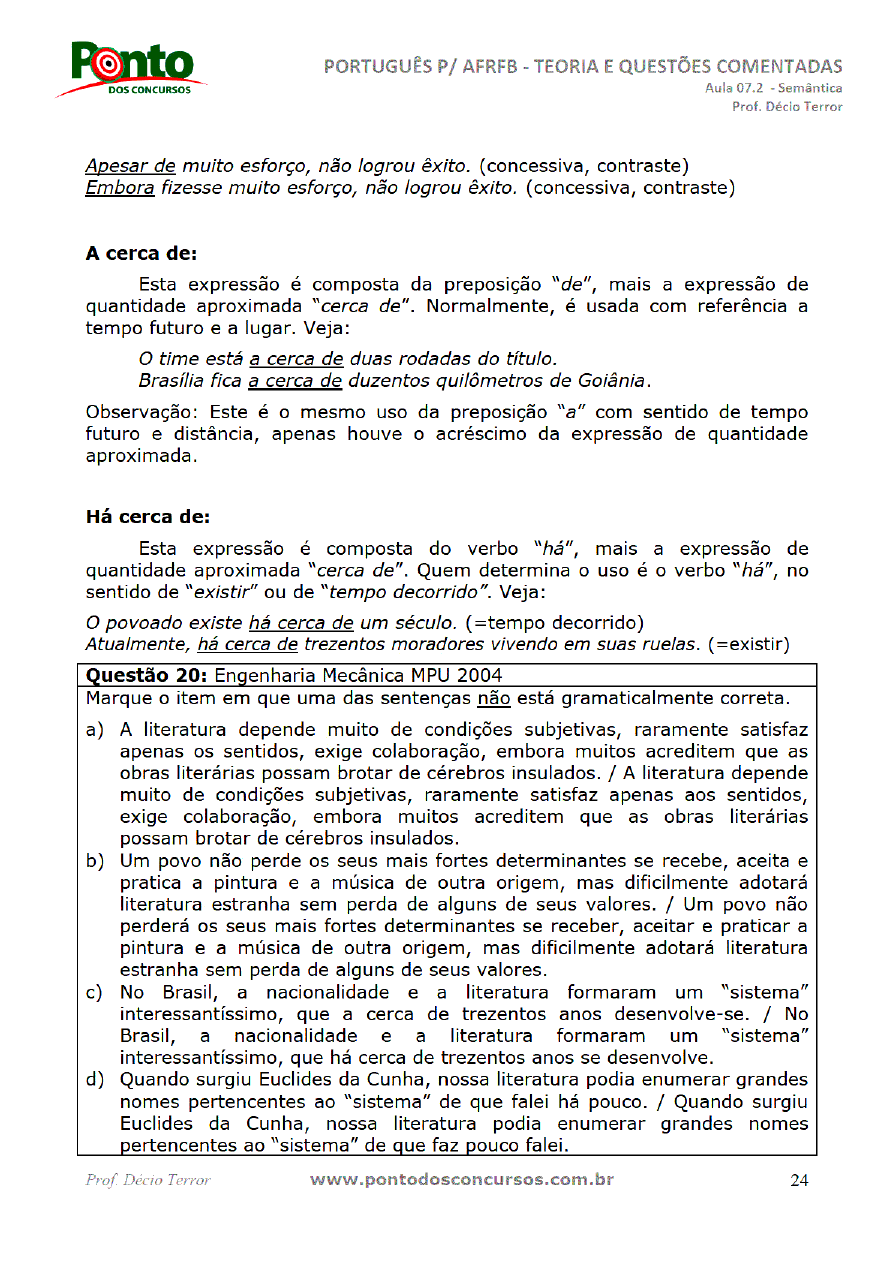 Ponto
DOS CONCURSOS

PORTUGUÊS P/ AFRFB - TEORIA E QUESTÕES COMENTADAS
Aula 07.2 - Semântica
Prof. Décio Terror

Apesar de muito esforço, não logrou êxito. (concessiva, contraste)
Embora fizesse muito esforço, não logrou êxito. (concessiva, contraste)

A cerca de:

Esta expressão é composta da preposição "de", mais a expressão de quantidade aproximada "cerca de". Normalmente, é usada com referência a tempo futuro e a lugar. Veja:

O time está a cerca de duas rodadas do título.
Brasília fica a cerca de duzentos quilômetros de Goiânia.

Observação: Este é o mesmo uso da preposição "a" com sentido de tempo futuro e distância, apenas houve o acréscimo da expressão de quantidade aproximada.

Há cerca de:

Esta expressão é composta do verbo "há", mais a expressão de quantidade aproximada "cerca de". Quem determina o uso é o verbo "há", no sentido de "existir" ou de "tempo decorrido". Veja:

O povoado existe há cerca de um século. (=tempo decorrido)
Atualmente, há cerca de trezentos moradores vivendo em suas ruelas. (=existir)

Questão 20: Engenharia Mecânica MPU 2004
Marque o item em que uma das sentenças não está gramaticalmente correta.

a) A literatura depende muito de condições subjetivas, raramente satisfaz apenas os sentidos, exige colaboração, embora muitos acreditem que as obras literárias possam brotar de cérebros insulados. / A literatura depende muito de condições subjetivas, raramente satisfaz apenas aos sentidos, exige colaboração, embora muitos acreditem que as obras literárias possam brotar de cérebros insulados.
b) Um povo não perde os seus mais fortes determinantes se recebe, aceita e pratica a pintura e a música de outra origem, mas dificilmente adotará literatura estranha sem perda de alguns de seus valores. / Um povo não perderá os seus mais fortes determinantes se receber, aceitar e praticar a pintura e a música de outra origem, mas dificilmente adotará literatura estranha sem perda de alguns de seus valores.
c) No Brasil, a nacionalidade e a literatura formaram um "sistema" interessantíssimo, que a cerca de trezentos anos desenvolve-se. / No Brasil, a nacionalidade e a literatura formaram um "sistema" interessantíssimo, que há cerca de trezentos anos se desenvolve.
d) Quando surgiu Euclides da Cunha, nossa literatura podia enumerar grandes nomes pertencentes ao "sistema" de que falei há pouco. / Quando surgiu Euclides da Cunha, nossa literatura podia enumerar grandes nomes pertencentes ao "sistema" de que faz pouco falei.

Prof. Décio Terror www.pontodosconcursos.com.br 24